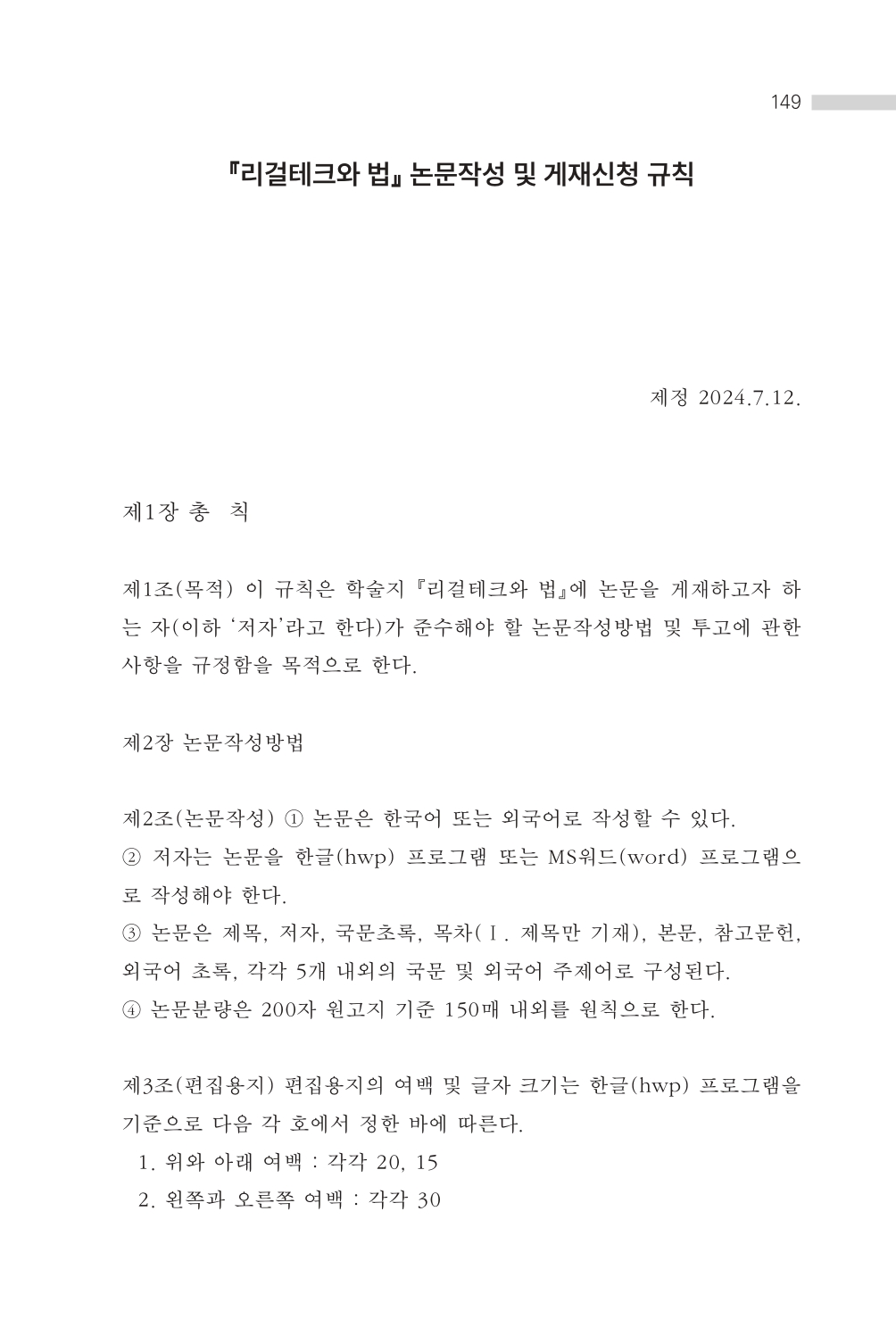 149

『리걸테크와 법』 논문작성 및 게재신청 규칙

제정 2024.7.12.

제1장 총 칙

제1조(목적) 이 규칙은 학술지 『리걸테크와 법』에 논문을 게재하고자 하는 자(이하 ‘저자’라고 한다)가 준수해야 할 논문작성방법 및 투고에 관한 사항을 규정함을 목적으로 한다.

제2장 논문작성방법

제2조(논문작성) ① 논문은 한국어 또는 외국어로 작성할 수 있다.
② 저자는 논문을 한글(hwp) 프로그램 또는 MS워드(word) 프로그램으로 작성해야 한다.
③ 논문은 제목, 저자, 국문초록, 목차(Ⅰ. 제목만 기재), 본문, 참고문헌, 외국어 초록, 각각 5개 내외의 국문 및 외국어 주제어로 구성된다.
④ 논문분량은 200자 원고지 기준 150매 내외를 원칙으로 한다.

제3조(편집용지) 편집용지의 여백 및 글자 크기는 한글(hwp) 프로그램을 기준으로 다음 각 호에서 정한 바에 따른다.
1. 위와 아래 여백 : 각각 20, 15
2. 왼쪽과 오른쪽 여백 : 각각 30